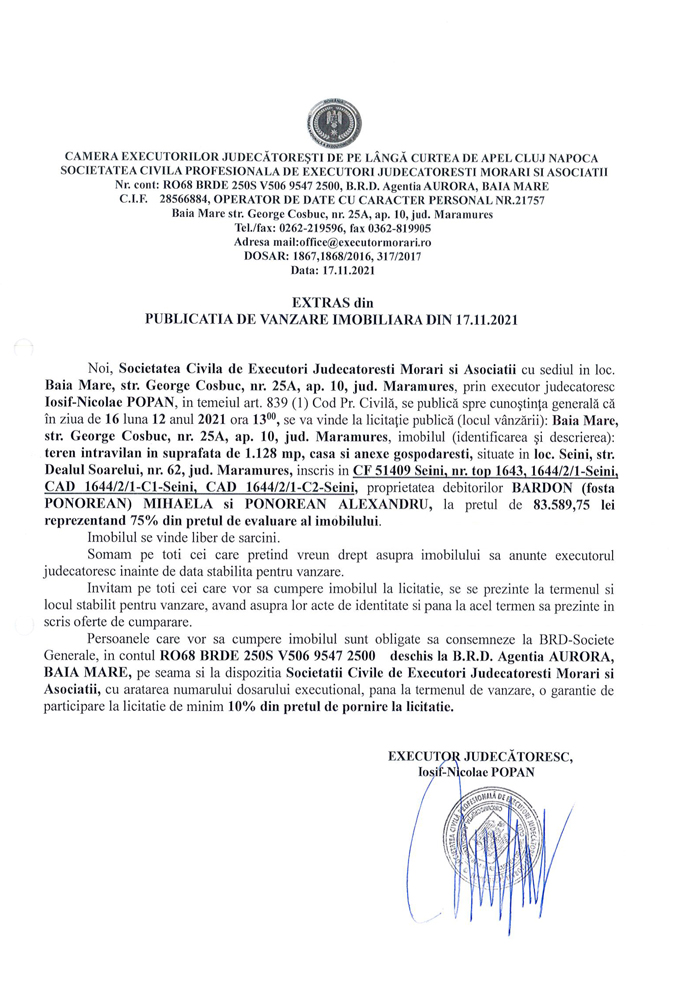 CAMERA EXECUTORILOR JUDECĂTOREŞTI DE PE LÂNGĂ CURTEA DE APEL CLUJ NAPOCA
SOCIETATEA CIVILA PROFESIONALA DE EXECUTORI JUDECATORESTI MORARI SI ASOCIATII
Nr. cont: RO68 BRDE 250S V506 9547 2500, B.R.D. Agentia AURORA, BAIA MARE
C.I.F. 28566884, OPERATOR DE DATE CU CARACTER PERSONAL NR.21757
Baia Mare str. George Cosbuc, nr. 25A, ap. 10, jud. Maramures
Tel./fax: 0262-219596, fax 0362-819905
Adresa mail:office@executormorari.ro
DOSAR: 1867,1868/2016, 317/2017
Data: 17.11.2021

EXTRAS din
PUBLICATIA DE VANZARE IMOBILIARA DIN 17.11.2021

Noi, Societatea Civila de Executori Judecatoresti Morari si Asociatii cu sediul in loc. Baia Mare, str. George Cosbuc, nr. 25A, ap. 10, jud. Maramures, prin executor judecatoresc Iosif-Nicolae POPAN, in temeiul art. 839 (1) Cod Pr. Civilă, se publică spre cunoştinţa generală că în ziua de 16 luna 12 anul 2021 ora $13^{00}$, se va vinde la licitaţie publică (locul vânzării): Baia Mare, str. George Cosbuc, nr. 25A, ap. 10, jud. Maramures, imobilul (identificarea şi descrierea): teren intravilan in suprafata de 1.128 mp, casa si anexe gospodaresti, situate in loc. Seini, str. Dealul Soarelui, nr. 62, jud. Maramures, inscris in CF 51409 Seini, nr. top 1643, 1644/2/1-Seini, CAD 1644/2/1-C1-Seini, CAD 1644/2/1-C2-Seini, proprietatea debitorilor BARDON (fosta PONOREAN) MIHAELA si PONOREAN ALEXANDRU, la pretul de 83.589,75 lei reprezentand 75% din pretul de evaluare al imobilului.

Imobilul se vinde liber de sarcini.

Somam pe toti cei care pretind vreun drept asupra imobilului sa anunte executorul judecatoresc inainte de data stabilita pentru vanzare.

Invitam pe toti cei care vor sa cumpere imobilul la licitatie, se se prezinte la termenul si locul stabilit pentru vanzare, avand asupra lor acte de identitate si pana la acel termen sa prezinte in scris oferte de cumparare.

Persoanele care vor sa cumpere imobilul sunt obligate sa consemneze la BRD-Societe Generale, in contul RO68 BRDE 250S V506 9547 2500 deschis la B.R.D. Agentia AURORA, BAIA MARE, pe seama si la dispozitia Societatii Civile de Executori Judecatoresti Morari si Asociatii, cu aratarea numarului dosarului executional, pana la termenul de vanzare, o garantie de participare la licitatie de minim 10% din pretul de pornire la licitatie.

EXECUTOR JUDECĂTORESC,
Iosif-Nicolae POPAN